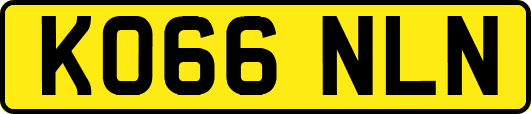 KO66 NLN